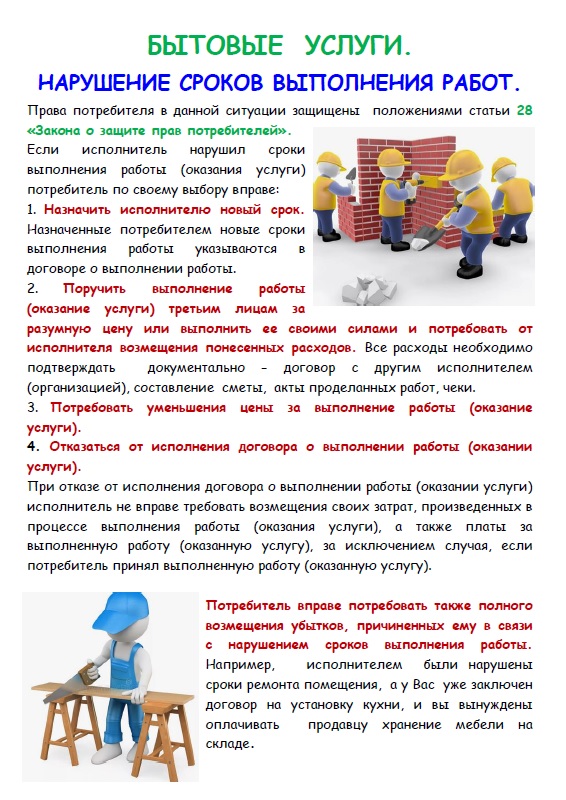 БЫТОВЫЕ УСЛУГИ.

НАРУШЕНИЕ СРОКОВ ВЫПОЛНЕНИЯ РАБОТ.

Права потребителя в данной ситуации защищены положениями статьи 28 «Закона о защите прав потребителей».

Если исполнитель нарушил сроки выполнения работы (оказания услуги) потребитель по своему выбору вправе:

1. Назначить исполнителю новый срок. Назначенные потребителем новые сроки выполнения работы указываются в договоре о выполнении работы.

2. Поручить выполнение работы (оказание услуги) третьим лицам за разумную цену или выполнить ее своими силами и потребовать от исполнителя возмещения понесенных расходов. Все расходы необходимо подтверждать документально – договор с другим исполнителем (организацией), составление сметы, акты проделанных работ, чеки.

3. Потребовать уменьшения цены за выполнение работы (оказание услуги).

4. Отказаться от исполнения договора о выполнении работы (оказании услуги).

При отказе от исполнения договора о выполнении работы (оказании услуги) исполнитель не вправе требовать возмещения своих затрат, произведенных в процессе выполнения работы (оказания услуги), а также платы за выполненную работу (оказанную услугу), за исключением случая, если потребитель принял выполненную работу (оказанную услугу).

Потребитель вправе потребовать также полного возмещения убытков, причиненных ему в связи с нарушением сроков выполнения работы. Например, исполнителем были нарушены сроки ремонта помещения, а у Вас уже заключен договор на установку кухни, и вы вынуждены оплачивать продавцу хранение мебели на складе.